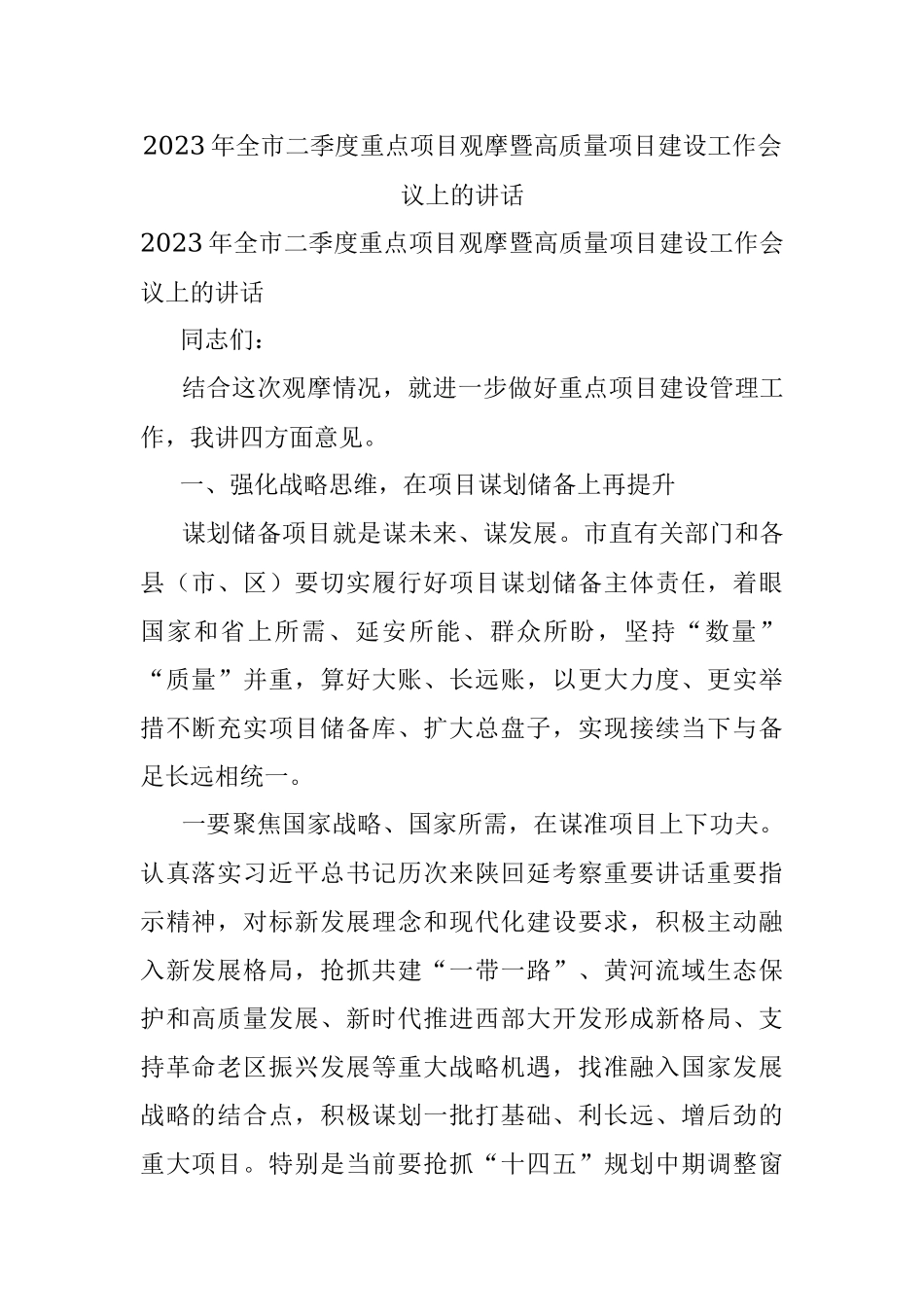 2023年全市二季度重点项目观摩暨高质量项目建设工作会议上的讲话

2023年全市二季度重点项目观摩暨高质量项目建设工作会议上的讲话

同志们：

结合这次观摩情况，就进一步做好重点项目建设管理工作，我讲四方面意见。

一、强化战略思维，在项目谋划储备上再提升

谋划储备项目就是谋未来、谋发展。市直有关部门和各县（市、区）要切实履行好项目谋划储备主体责任，着眼国家和省上所需、延安所能、群众所盼，坚持“数量”“质量”并重，算好大账、长远账，以更大力度、更实举措不断充实项目储备库、扩大总盘子，实现接续当下与备足长远相统一。

一要聚焦国家战略、国家所需，在谋准项目上下功夫。认真落实习近平总书记历次来陕回延考察重要讲话重要指示精神，对标新发展理念和现代化建设要求，积极主动融入新发展格局，抢抓共建“一带一路”、黄河流域生态保护和高质量发展、新时代推进西部大开发形成新格局、支持革命老区振兴发展等重大战略机遇，找准融入国家发展战略的结合点，积极谋划一批打基础、利长远、增后劲的重大项目。特别是当前要抢抓“十四五”规划中期调整窗